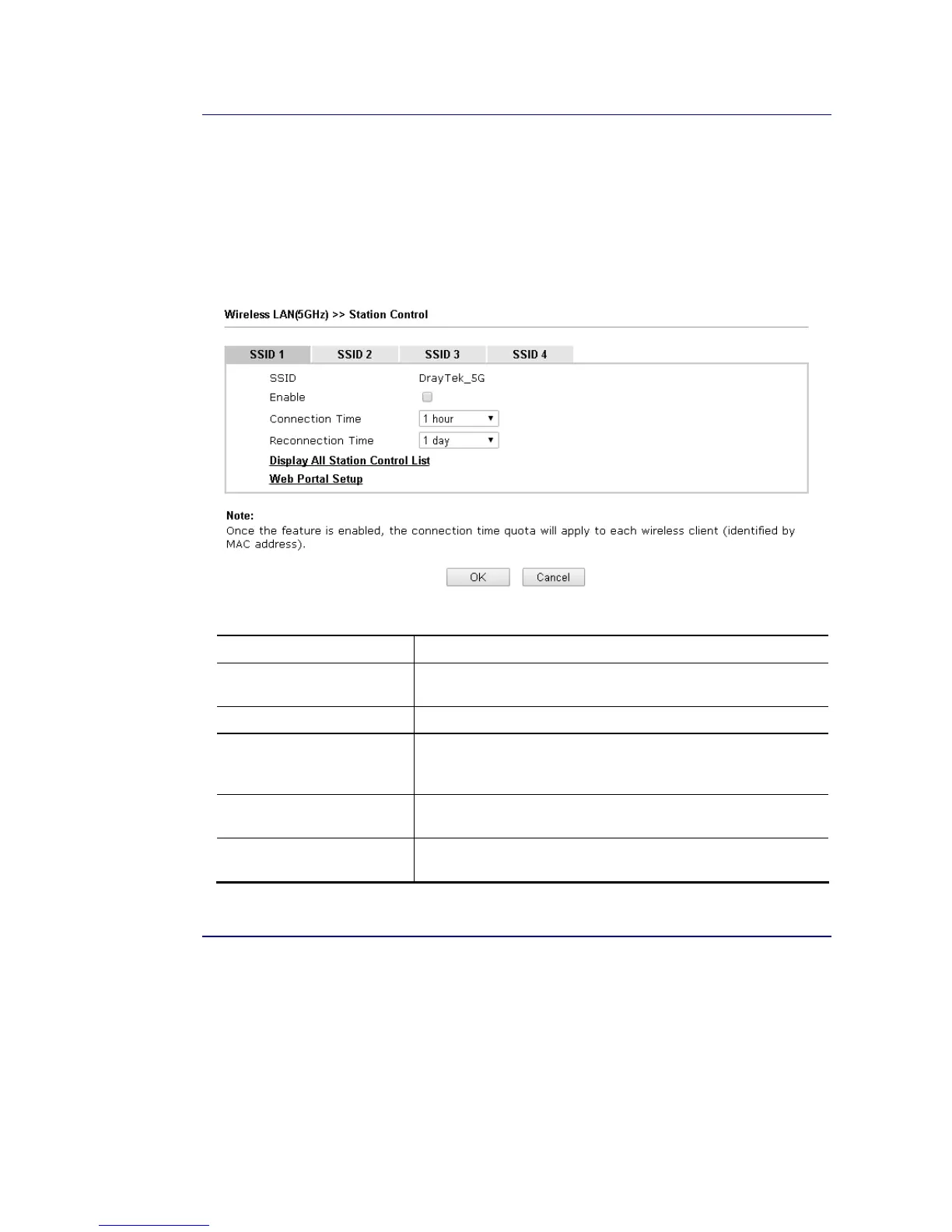 Wireless LAN(5GHz) >> Station Control

SSID 1 SSID 2 SSID 3 SSID 4

SSID DrayTek_5G
Enable ☐
Connection Time 1 hour
Reconnection Time 1 day
Display All Station Control List
Web Portal Setup

Note:
Once the feature is enabled, the connection time quota will apply to each wireless client (identified by MAC address).

OK Cancel